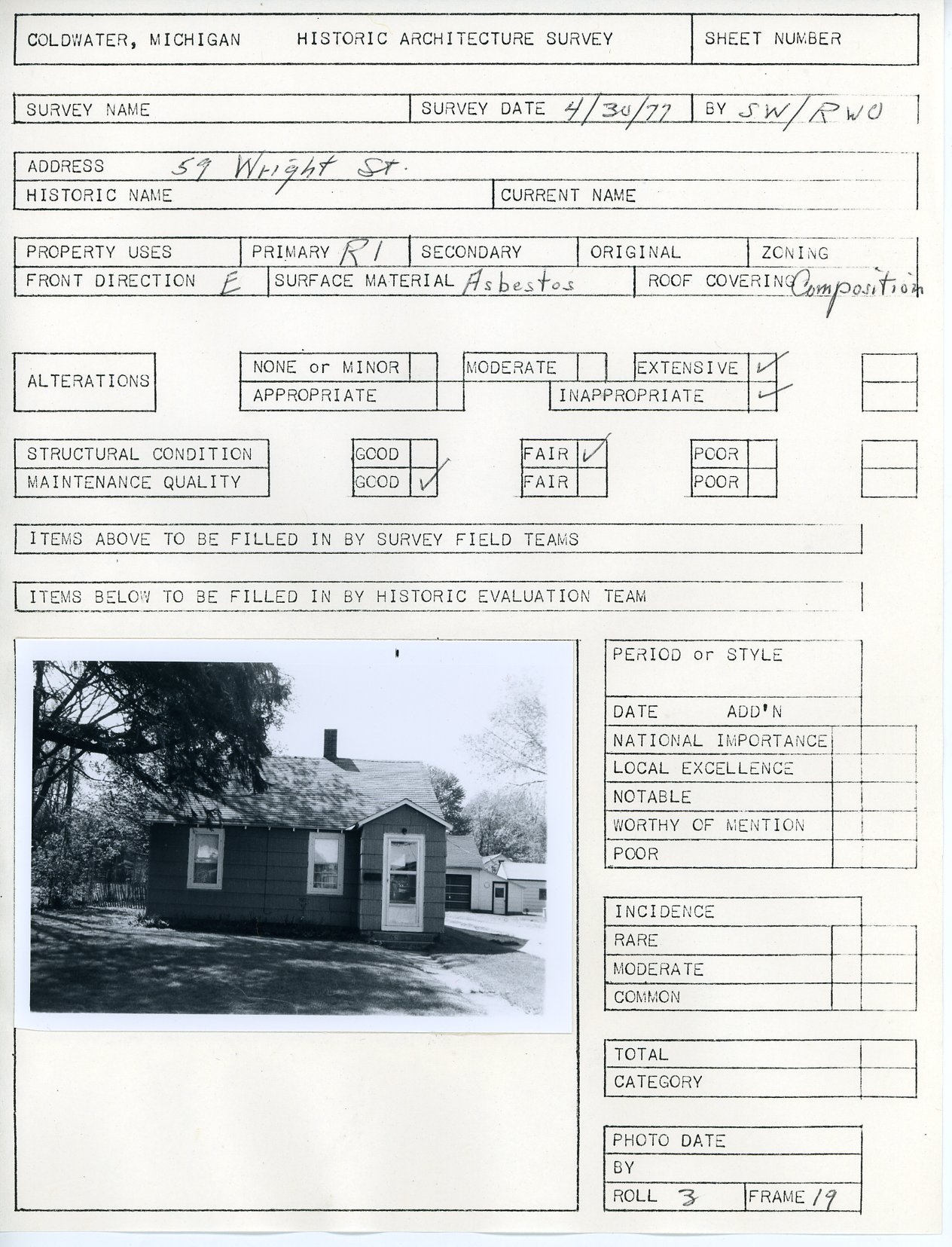 COLDWATER, MICHIGAN HISTORIC ARCHITECTURE SURVEY SHEET NUMBER

SURVEY NAME SURVEY DATE 4/30/77 BY SW/RWO

ADDRESS 59 Wright St.
HISTORIC NAME CURRENT NAME

PROPERTY USES PRIMARY R1 SECONDARY ORIGINAL ZONING
FRONT DIRECTION E SURFACE MATERIAL Asbestos ROOF COVERING Composition

ALTERATIONS
NONE or MINOR MODERATE EXTENSIVE ✓
APPROPRIATE INAPPROPRIATE ✓

STRUCTURAL CONDITION GOOD FAIR ✓ POOR
MAINTENANCE QUALITY GOOD ✓ FAIR POOR

ITEMS ABOVE TO BE FILLED IN BY SURVEY FIELD TEAMS

ITEMS BELOW TO BE FILLED IN BY HISTORIC EVALUATION TEAM

PERIOD or STYLE

DATE ADD'N
NATIONAL IMPORTANCE
LOCAL EXCELLENCE
NOTABLE
WORTHY OF MENTION
POOR

INCIDENCE
RARE
MODERATE
COMMON

TOTAL
CATEGORY

PHOTO DATE
BY
ROLL 3 FRAME 19